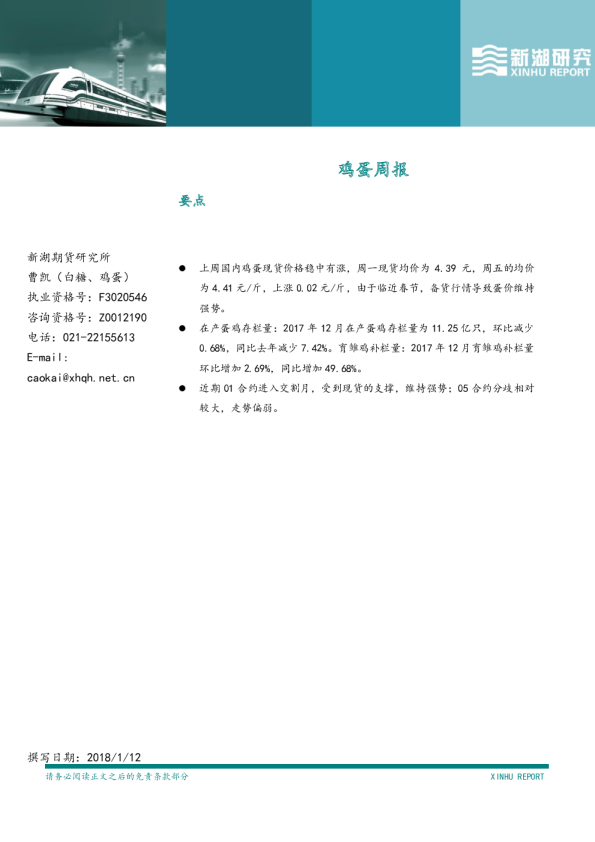 新湖研究
XINHU REPORT

鸡蛋周报

要点

新湖期货研究所
曹凯（白糖、鸡蛋）
执业资格号：F3020546
咨询资格号：Z0012190
电话：021-22155613
E-mail:
caokai@xhqh.net.cn

● 上周国内鸡蛋现货价格稳中有涨，周一现货均价为 4.39 元，周五的均价为 4.41 元/斤，上涨 0.02 元/斤，由于临近春节，备货行情导致蛋价维持强势。

● 在产蛋鸡存栏量：2017 年 12 月在产蛋鸡存栏量为 11.25 亿只，环比减少 0.68%，同比去年减少 7.42%。育雏鸡补栏量：2017 年 12 月育雏鸡补栏量环比增加 2.69%，同比增加 49.68%。

● 近期 01 合约进入交割月，受到现货的支撑，维持强势；05 合约分歧相对较大，走势偏弱。

撰写日期：2018/1/12

请务必阅读正文之后的免责条款部分

XINHU REPORT